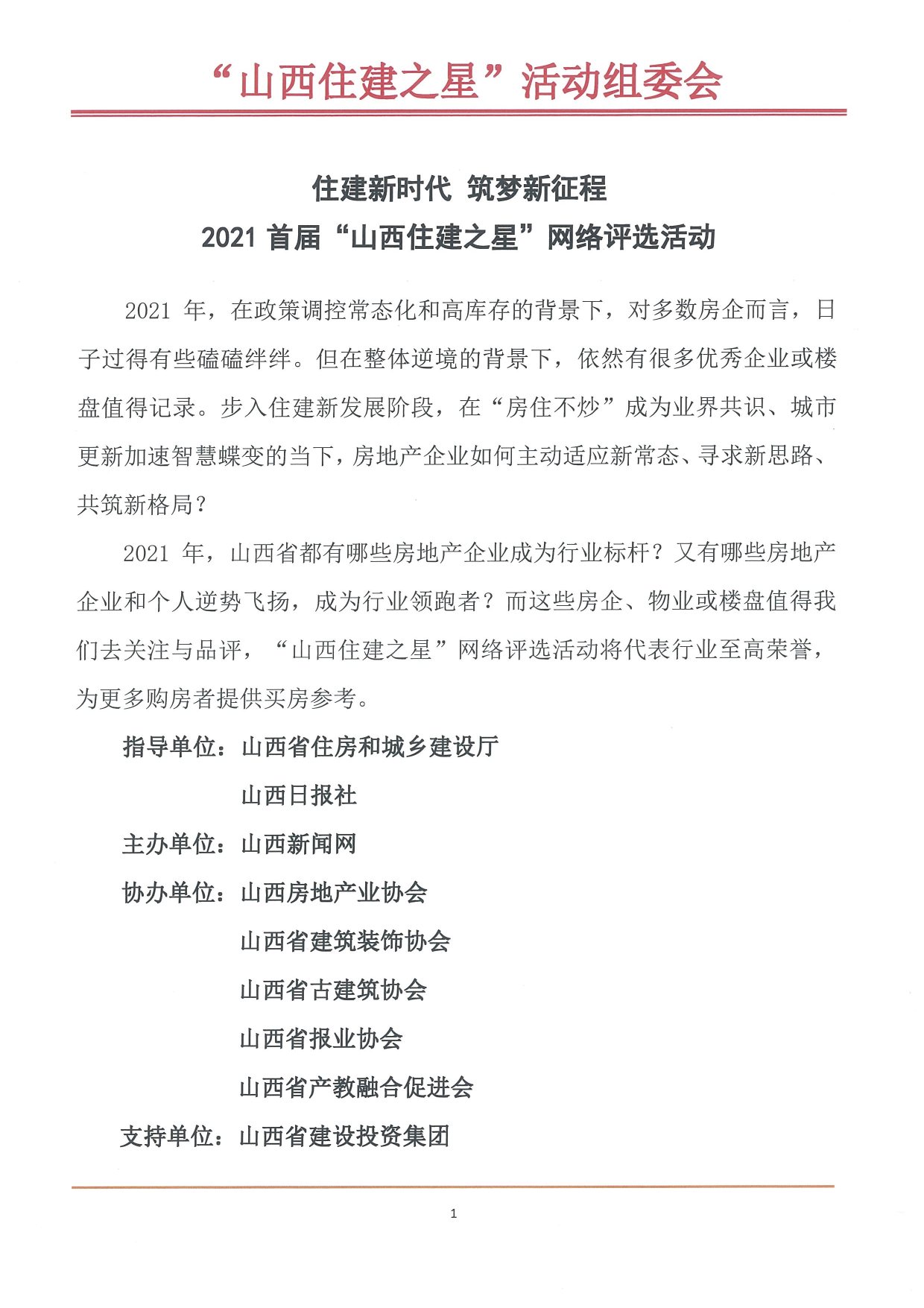 “山西住建之星”活动组委会

住建新时代 筑梦新征程
2021 首届“山西住建之星”网络评选活动

2021 年，在政策调控常态化和高库存的背景下，对多数房企而言，日子过得有些磕磕绊绊。但在整体逆境的背景下，依然有很多优秀企业或楼盘值得记录。步入住建新发展阶段，在“房住不炒”成为业界共识、城市更新加速智慧蝶变的当下，房地产企业如何主动适应新常态、寻求新思路、共筑新格局？

2021 年，山西省都有哪些房地产企业成为行业标杆？又有哪些房地产企业和个人逆势飞扬，成为行业领跑者？而这些房企、物业或楼盘值得我们去关注与品评，“山西住建之星”网络评选活动将代表行业至高荣誉，为更多购房者提供买房参考。

指导单位：山西省住房和城乡建设厅
山西日报社
主办单位：山西新闻网
协办单位：山西房地产业协会
山西省建筑装饰协会
山西省古建筑协会
山西省报业协会
山西省产教融合促进会
支持单位：山西省建设投资集团

1